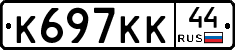 К697КК 44 RUS